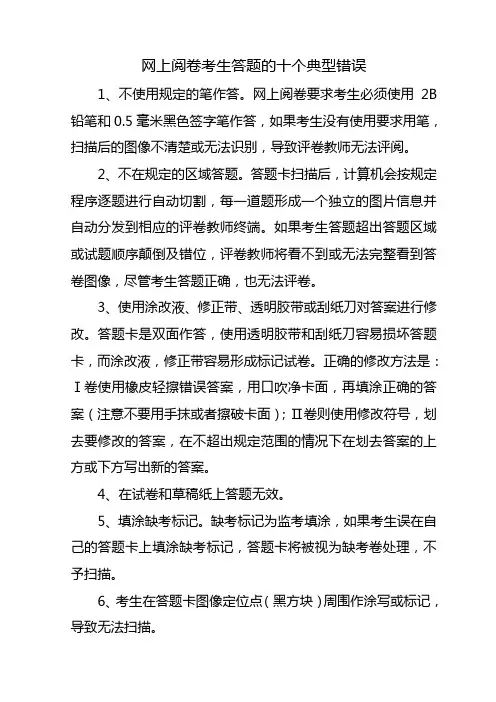 网上阅卷考生答题的十个典型错误

1、不使用规定的笔作答。网上阅卷要求考生必须使用 2B 铅笔和 0.5 毫米黑色签字笔作答，如果考生没有使用要求用笔，扫描后的图像不清楚或无法识别，导致评卷教师无法评阅。

2、不在规定的区域答题。答题卡扫描后，计算机会按规定程序逐题进行自动切割，每一道题形成一个独立的图片信息并自动分发到相应的评卷教师终端。如果考生答题超出答题区域或试题顺序颠倒及错位，评卷教师将看不到或无法完整看到答卷图像，尽管考生答题正确，也无法评卷。

3、使用涂改液、修正带、透明胶带或刮纸刀对答案进行修改。答题卡是双面作答，使用透明胶带和刮纸刀容易损坏答题卡，而涂改液，修正带容易形成标记试卷。正确的修改方法是：Ⅰ卷使用橡皮轻擦错误答案，用口吹净卡面，再填涂正确的答案（注意不要用手抹或者擦破卡面）；Ⅱ卷则使用修改符号，划去要修改的答案，在不超出规定范围的情况下在划去答案的上方或下方写出新的答案。

4、在试卷和草稿纸上答题无效。

5、填涂缺考标记。缺考标记为监考填涂，如果考生误在自己的答题卡上填涂缺考标记，答题卡将被视为缺考卷处理，不予扫描。

6、考生在答题卡图像定位点（黑方块）周围作涂写或标记，导致无法扫描。